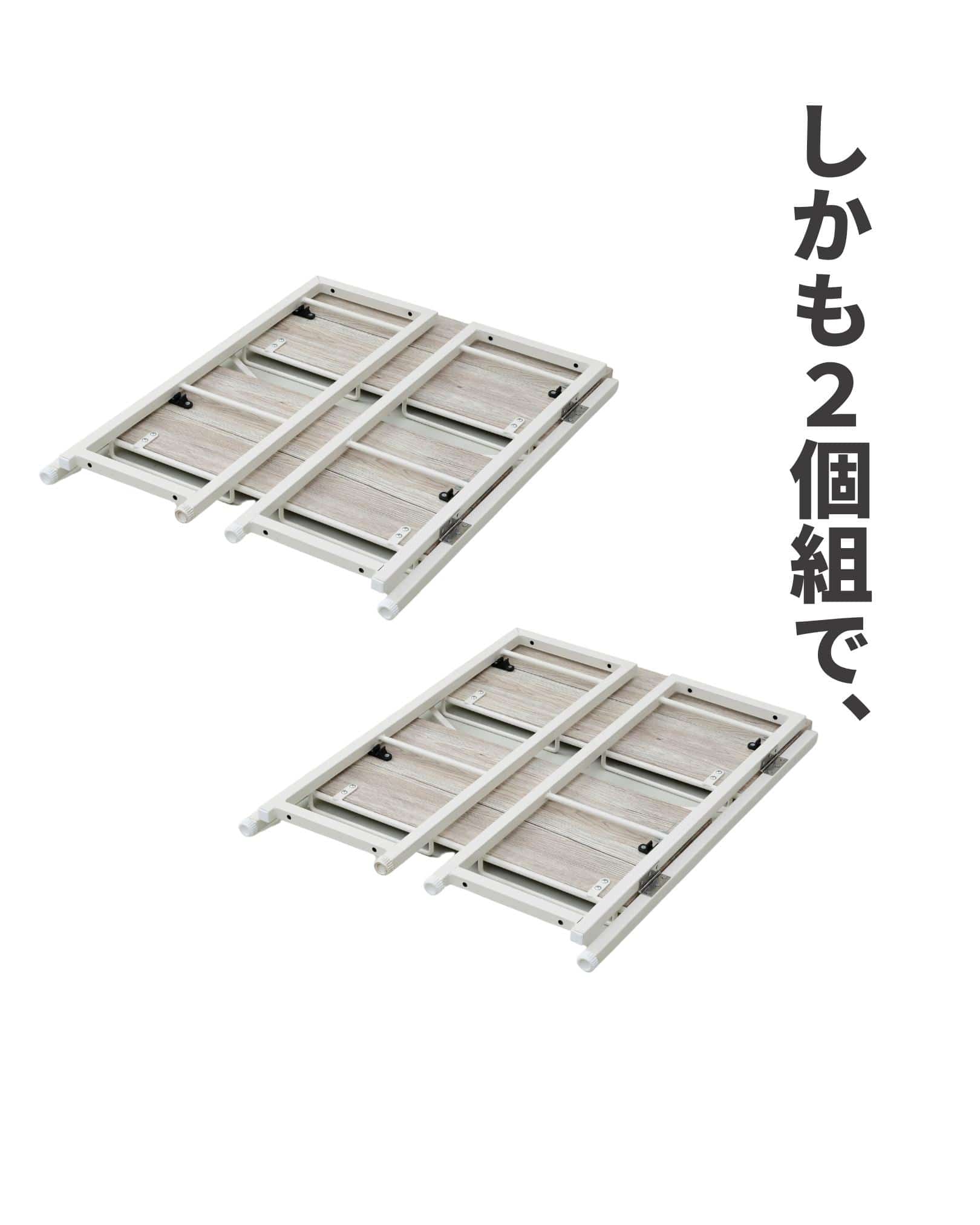 しかも2個組で、